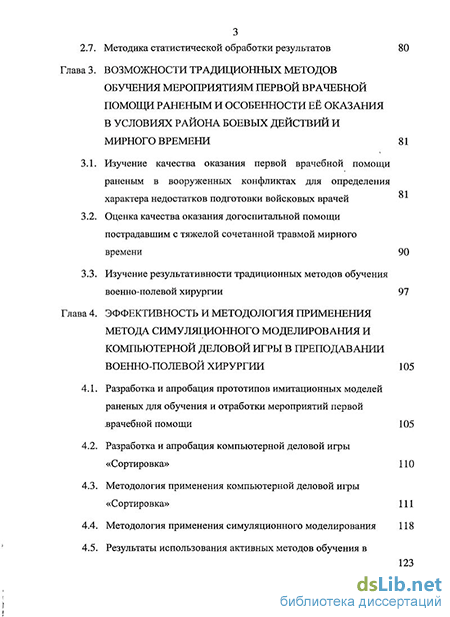 3

2.7. Методика статистической обработки результатов 80

Глава 3. ВОЗМОЖНОСТИ ТРАДИЦИОННЫХ МЕТОДОВ ОБУЧЕНИЯ МЕРОПРИЯТИЯМ ПЕРВОЙ ВРАЧЕБНОЙ ПОМОЩИ РАНЕНЫМ И ОСОБЕННОСТИ ЕЁ ОКАЗАНИЯ В УСЛОВИЯХ РАЙОНА БОЕВЫХ ДЕЙСТВИЙ И МИРНОГО ВРЕМЕНИ 81

3.1. Изучение качества оказания первой врачебной помощи раненым в вооруженных конфликтах для определения характера недостатков подготовки войсковых врачей 81

3.2. Оценка качества оказания догоспитальной помощи пострадавшим с тяжелой сочетанной травмой мирного времени 90

3.3. Изучение результативности традиционных методов обучения военно-полевой хирургии 97

Глава 4. ЭФФЕКТИВНОСТЬ И МЕТОДОЛОГИЯ ПРИМЕНЕНИЯ МЕТОДА СИМУЛЯЦИОННОГО МОДЕЛИРОВАНИЯ И КОМПЬЮТЕРНОЙ ДЕЛОВОЙ ИГРЫ В ПРЕПОДАВАНИИ ВОЕННО-ПОЛЕВОЙ ХИРУРГИИ 105

4.1. Разработка и апробация прототипов имитационных моделей раненых для обучения и отработки мероприятий первой врачебной помощи 105

4.2. Разработка и апробация компьютерной деловой игры «Сортировка» 110

4.3. Методология применения компьютерной деловой игры «Сортировка» 111

4.4. Методология применения симуляционного моделирования 118

4.5. Результаты использования активных методов обучения в 123

dsLib.net
библиотека диссертаций